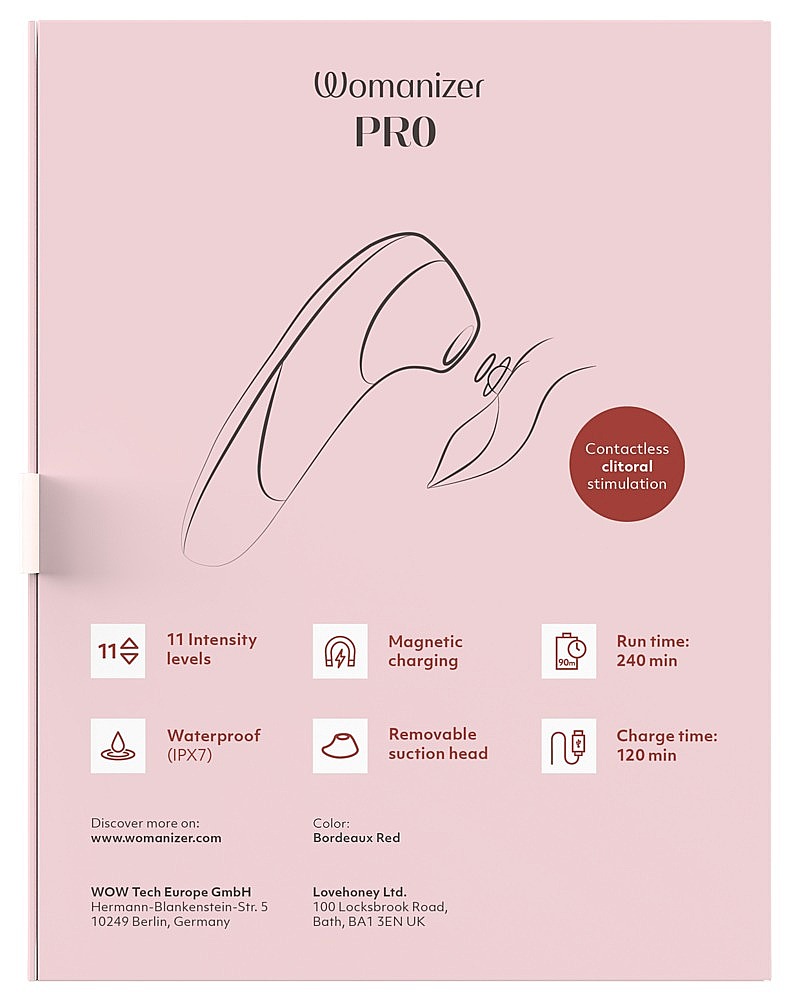 Womanizer
PRO

Contactless clitoral stimulation

11 11 Intensity levels

Magnetic charging

90m Run time: 240 min

Waterproof (IPX7)

Removable suction head

Charge time: 120 min

Discover more on:
www.womanizer.com

Color:
Bordeaux Red

WOW Tech Europe GmbH
Hermann-Blankenstein-Str. 5
10249 Berlin, Germany

Lovehoney Ltd.
100 Locksbrook Road,
Bath, BA1 3EN UK